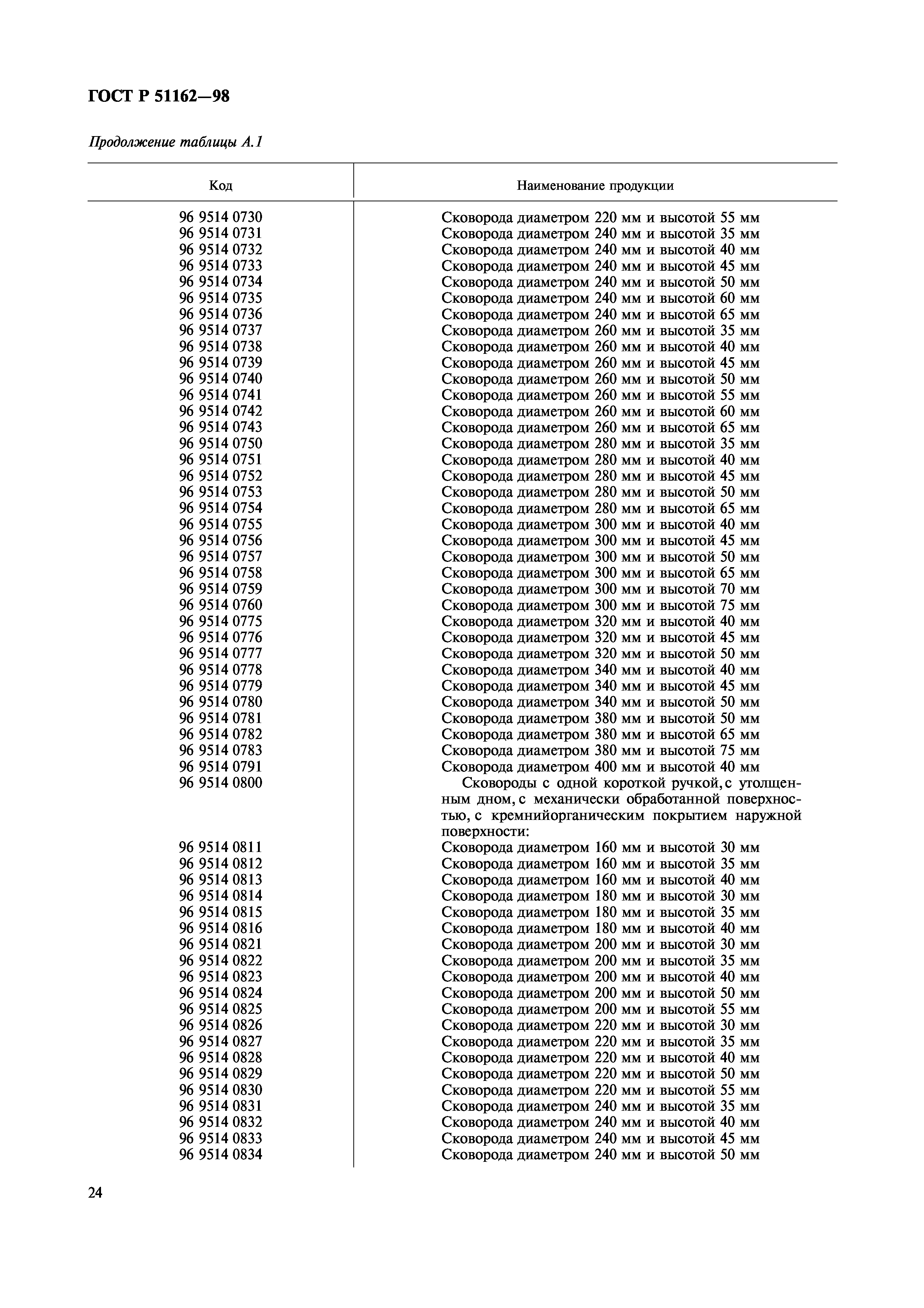 ГОСТ Р 51162—98

Продолжение таблицы А.1

| Код | Наименование продукции |
|---|---|
| 96 9514 0730 | Сковорода диаметром 220 мм и высотой 55 мм |
| 96 9514 0731 | Сковорода диаметром 240 мм и высотой 35 мм |
| 96 9514 0732 | Сковорода диаметром 240 мм и высотой 40 мм |
| 96 9514 0733 | Сковорода диаметром 240 мм и высотой 45 мм |
| 96 9514 0734 | Сковорода диаметром 240 мм и высотой 50 мм |
| 96 9514 0735 | Сковорода диаметром 240 мм и высотой 60 мм |
| 96 9514 0736 | Сковорода диаметром 240 мм и высотой 65 мм |
| 96 9514 0737 | Сковорода диаметром 260 мм и высотой 35 мм |
| 96 9514 0738 | Сковорода диаметром 260 мм и высотой 40 мм |
| 96 9514 0739 | Сковорода диаметром 260 мм и высотой 45 мм |
| 96 9514 0740 | Сковорода диаметром 260 мм и высотой 50 мм |
| 96 9514 0741 | Сковорода диаметром 260 мм и высотой 55 мм |
| 96 9514 0742 | Сковорода диаметром 260 мм и высотой 60 мм |
| 96 9514 0743 | Сковорода диаметром 260 мм и высотой 65 мм |
| 96 9514 0750 | Сковорода диаметром 280 мм и высотой 35 мм |
| 96 9514 0751 | Сковорода диаметром 280 мм и высотой 40 мм |
| 96 9514 0752 | Сковорода диаметром 280 мм и высотой 45 мм |
| 96 9514 0753 | Сковорода диаметром 280 мм и высотой 50 мм |
| 96 9514 0754 | Сковорода диаметром 280 мм и высотой 65 мм |
| 96 9514 0755 | Сковорода диаметром 300 мм и высотой 40 мм |
| 96 9514 0756 | Сковорода диаметром 300 мм и высотой 45 мм |
| 96 9514 0757 | Сковорода диаметром 300 мм и высотой 50 мм |
| 96 9514 0758 | Сковорода диаметром 300 мм и высотой 65 мм |
| 96 9514 0759 | Сковорода диаметром 300 мм и высотой 70 мм |
| 96 9514 0760 | Сковорода диаметром 300 мм и высотой 75 мм |
| 96 9514 0775 | Сковорода диаметром 320 мм и высотой 40 мм |
| 96 9514 0776 | Сковорода диаметром 320 мм и высотой 45 мм |
| 96 9514 0777 | Сковорода диаметром 320 мм и высотой 50 мм |
| 96 9514 0778 | Сковорода диаметром 340 мм и высотой 40 мм |
| 96 9514 0779 | Сковорода диаметром 340 мм и высотой 45 мм |
| 96 9514 0780 | Сковорода диаметром 340 мм и высотой 50 мм |
| 96 9514 0781 | Сковорода диаметром 380 мм и высотой 50 мм |
| 96 9514 0782 | Сковорода диаметром 380 мм и высотой 65 мм |
| 96 9514 0783 | Сковорода диаметром 380 мм и высотой 75 мм |
| 96 9514 0791 | Сковорода диаметром 400 мм и высотой 40 мм |
| 96 9514 0800 | Сковороды с одной короткой ручкой, с утолщенным дном, с механически обработанной поверхностью, с кремнийорганическим покрытием наружной поверхности: |
| 96 9514 0811 | Сковорода диаметром 160 мм и высотой 30 мм |
| 96 9514 0812 | Сковорода диаметром 160 мм и высотой 35 мм |
| 96 9514 0813 | Сковорода диаметром 160 мм и высотой 40 мм |
| 96 9514 0814 | Сковорода диаметром 180 мм и высотой 30 мм |
| 96 9514 0815 | Сковорода диаметром 180 мм и высотой 35 мм |
| 96 9514 0816 | Сковорода диаметром 180 мм и высотой 40 мм |
| 96 9514 0821 | Сковорода диаметром 200 мм и высотой 30 мм |
| 96 9514 0822 | Сковорода диаметром 200 мм и высотой 35 мм |
| 96 9514 0823 | Сковорода диаметром 200 мм и высотой 40 мм |
| 96 9514 0824 | Сковорода диаметром 200 мм и высотой 50 мм |
| 96 9514 0825 | Сковорода диаметром 200 мм и высотой 55 мм |
| 96 9514 0826 | Сковорода диаметром 220 мм и высотой 30 мм |
| 96 9514 0827 | Сковорода диаметром 220 мм и высотой 35 мм |
| 96 9514 0828 | Сковорода диаметром 220 мм и высотой 40 мм |
| 96 9514 0829 | Сковорода диаметром 220 мм и высотой 50 мм |
| 96 9514 0830 | Сковорода диаметром 220 мм и высотой 55 мм |
| 96 9514 0831 | Сковорода диаметром 240 мм и высотой 35 мм |
| 96 9514 0832 | Сковорода диаметром 240 мм и высотой 40 мм |
| 96 9514 0833 | Сковорода диаметром 240 мм и высотой 45 мм |
| 96 9514 0834 | Сковорода диаметром 240 мм и высотой 50 мм |

24